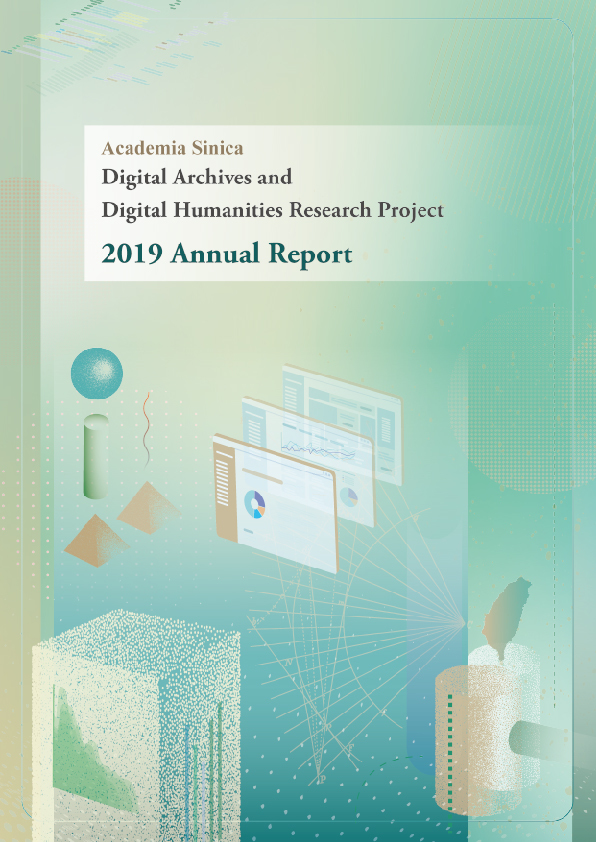 Academia Sinica
Digital Archives and
Digital Humanities Research Project

2019 Annual Report